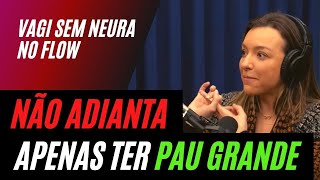 VAGI SEM NEURA
NO FLOW

NÃO ADIANTA
APENAS TER PAU GRANDE